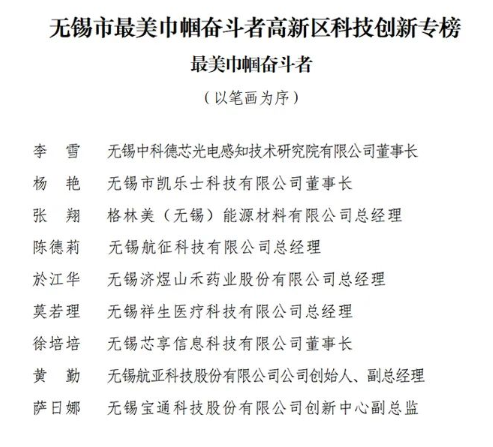 无锡市最美巾帼奋斗者高新区科技创新专榜

最美巾帼奋斗者

（以笔画为序）

李　雪　无锡中科德芯光电感知技术研究院有限公司董事长

杨　艳　无锡市凯乐士科技有限公司董事长

张　翔　格林美（无锡）能源材料有限公司总经理

陈德莉　无锡航征科技有限公司总经理

於江华　无锡济煜山禾药业股份有限公司总经理

莫若理　无锡祥生医疗科技有限公司总经理

徐培培　无锡芯享信息科技有限公司董事长

黄　勤　无锡航亚科技股份有限公司公司创始人、副总经理

萨日娜　无锡宝通科技股份有限公司创新中心副总监